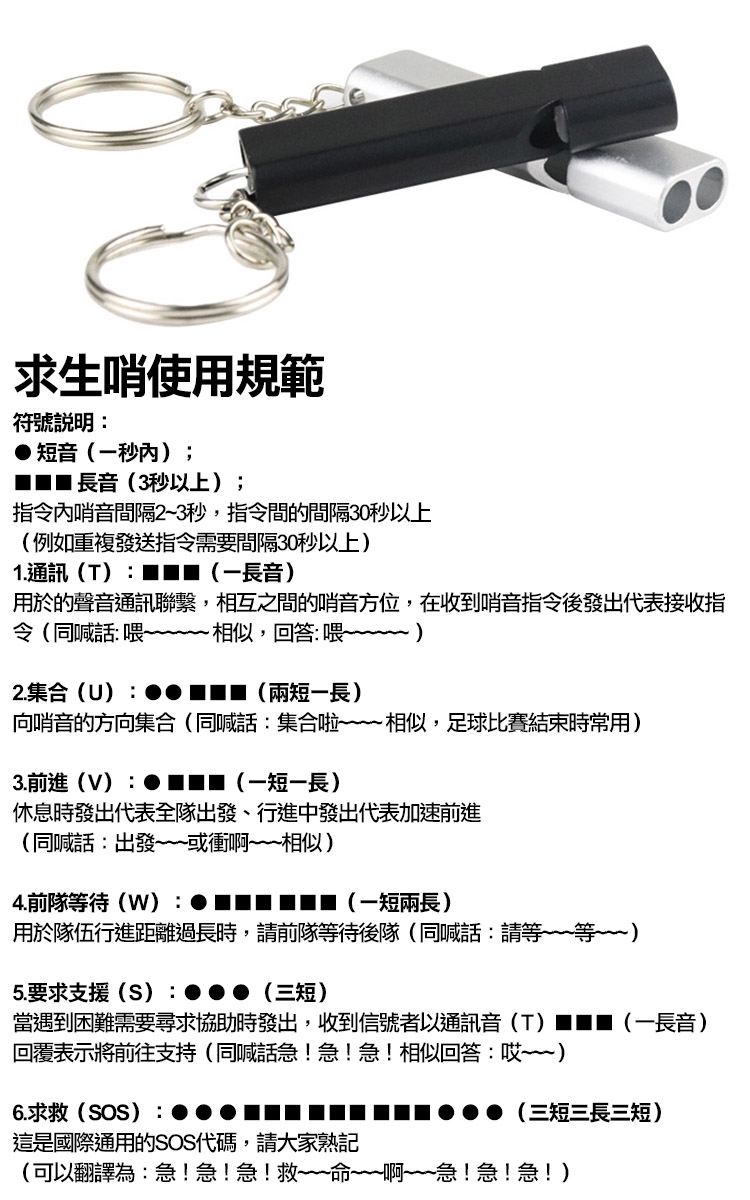 求生哨使用規範

符號說明：
● 短音（一秒內）；
■■■ 長音（3秒以上）；
指令內哨音間隔2~3秒，指令間的間隔30秒以上
（例如重複發送指令需要間隔30秒以上）

1.通訊（T）：■■■（一長音）
用於的聲音通訊聯繫，相互之間的哨音方位，在收到哨音指令後發出代表接收指令（同喊話: 喂~~~~~~ 相似，回答: 喂~~~~~~ ）

2.集合（U）：●● ■■■（兩短一長）
向哨音的方向集合（同喊話：集合啦~~~~ 相似，足球比賽結束時常用）

3.前進（V）：● ■■■（一短一長）
休息時發出代表全隊出發、行進中發出代表加速前進
（同喊話：出發~~~或衝啊~~~相似）

4.前隊等待（W）：● ■■■ ■■■（一短兩長）
用於隊伍行進距離過長時，請前隊等待後隊（同喊話：請等~~~等~~~）

5.要求支援（S）：● ● ●（三短）
當遇到困難需要尋求協助時發出，收到信號者以通訊音（T）■■■（一長音）回覆表示將前往支持（同喊話急！急！急！相似回答：哎~~~）

6.求救（SOS）：● ● ● ■■■ ■■■ ■■■ ● ● ●（三短三長三短）
這是國際通用的SOS代碼，請大家熟記
（可以翻譯為：急！急！急！救~~~命~~~啊~~~急！急！急！）